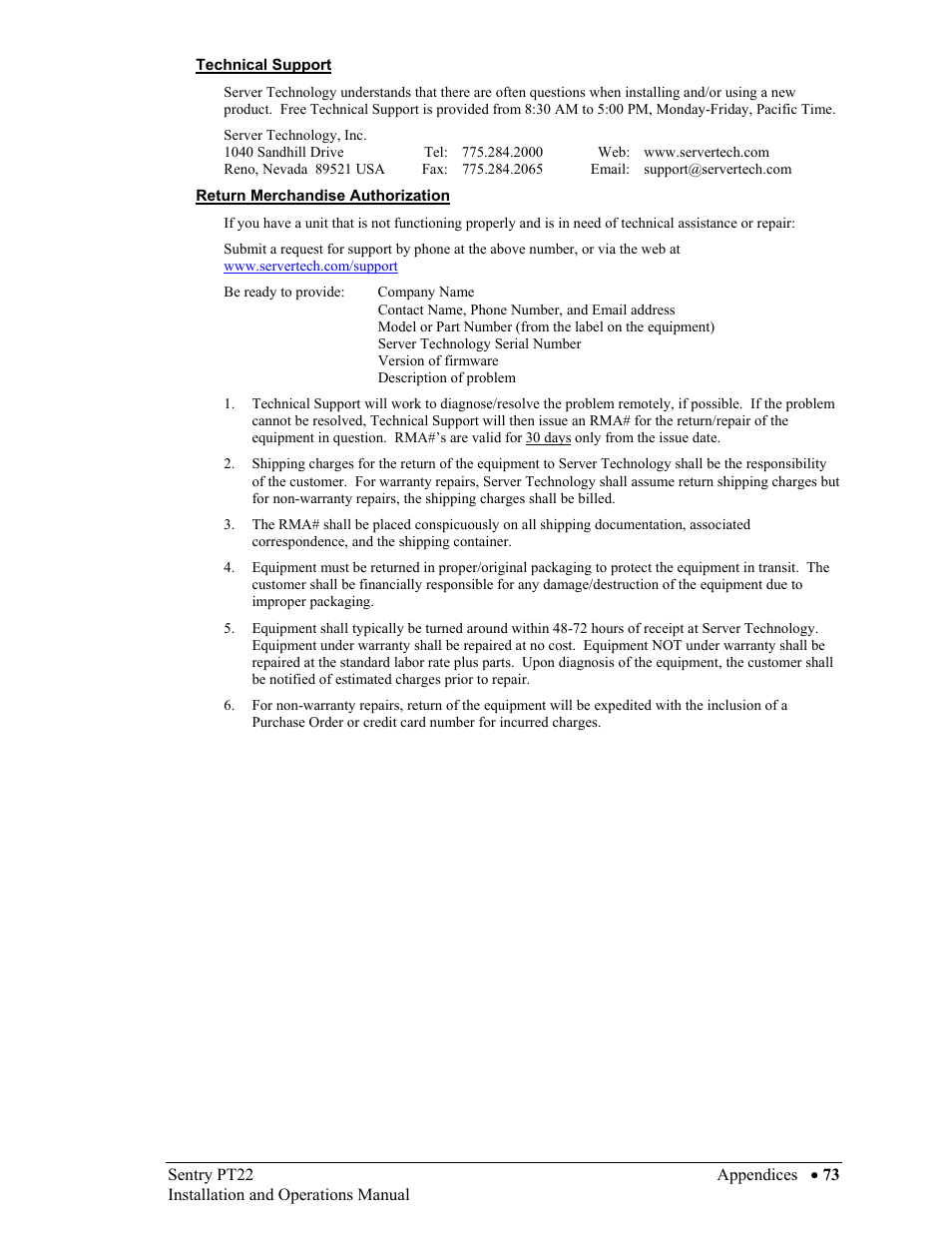 Technical Support

Server Technology understands that there are often questions when installing and/or using a new product. Free Technical Support is provided from 8:30 AM to 5:00 PM, Monday-Friday, Pacific Time.

Server Technology, Inc.
1040 Sandhill Drive Tel: 775.284.2000 Web: www.servertech.com
Reno, Nevada 89521 USA Fax: 775.284.2065 Email: support@servertech.com

Return Merchandise Authorization

If you have a unit that is not functioning properly and is in need of technical assistance or repair:

Submit a request for support by phone at the above number, or via the web at www.servertech.com/support

Be ready to provide: Company Name
Contact Name, Phone Number, and Email address
Model or Part Number (from the label on the equipment)
Server Technology Serial Number
Version of firmware
Description of problem

1. Technical Support will work to diagnose/resolve the problem remotely, if possible. If the problem cannot be resolved, Technical Support will then issue an RMA# for the return/repair of the equipment in question. RMA#'s are valid for 30 days only from the issue date.

2. Shipping charges for the return of the equipment to Server Technology shall be the responsibility of the customer. For warranty repairs, Server Technology shall assume return shipping charges but for non-warranty repairs, the shipping charges shall be billed.

3. The RMA# shall be placed conspicuously on all shipping documentation, associated correspondence, and the shipping container.

4. Equipment must be returned in proper/original packaging to protect the equipment in transit. The customer shall be financially responsible for any damage/destruction of the equipment due to improper packaging.

5. Equipment shall typically be turned around within 48-72 hours of receipt at Server Technology. Equipment under warranty shall be repaired at no cost. Equipment NOT under warranty shall be repaired at the standard labor rate plus parts. Upon diagnosis of the equipment, the customer shall be notified of estimated charges prior to repair.

6. For non-warranty repairs, return of the equipment will be expedited with the inclusion of a Purchase Order or credit card number for incurred charges.

Sentry PT22
Installation and Operations Manual
Appendices • 73